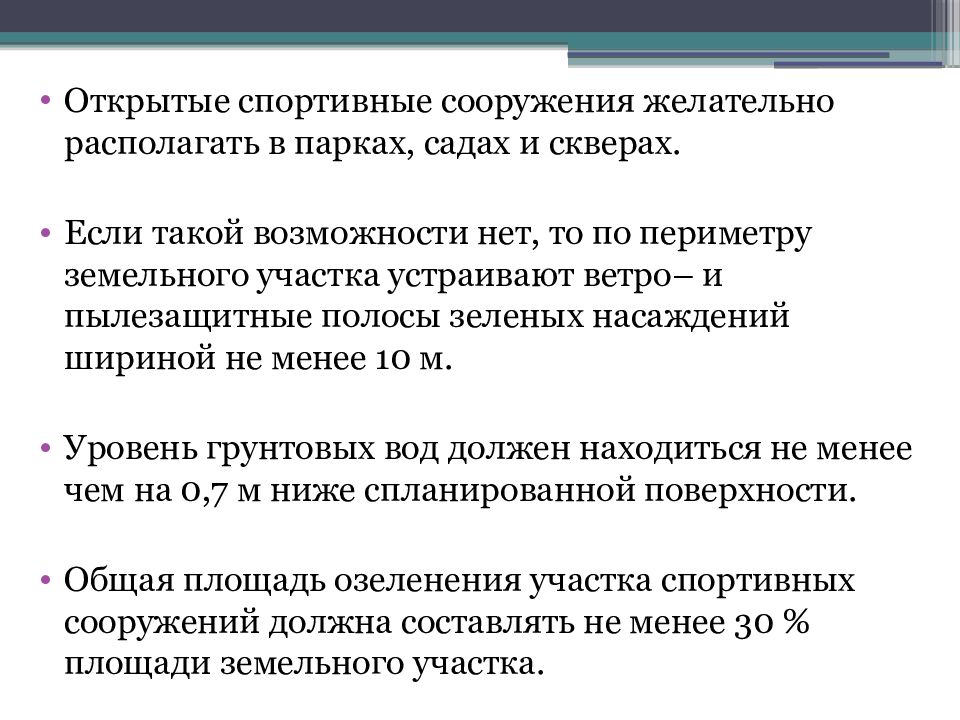 • Открытые спортивные сооружения желательно располагать в парках, садах и скверах.

• Если такой возможности нет, то по периметру земельного участка устраивают ветро– и пылезащитные полосы зеленых насаждений шириной не менее 10 м.

• Уровень грунтовых вод должен находиться не менее чем на 0,7 м ниже спланированной поверхности.

• Общая площадь озеленения участка спортивных сооружений должна составлять не менее 30 % площади земельного участка.